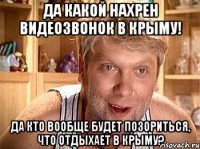 ДА КАКОЙ НАХРЕН ВИДЕОЗВОНОК В КРЫМУ!

ДА КТО ВООБЩЕ БУДЕТ ПОЗОРИТЬСЯ, ЧТО ОТДЫХАЕТ В КРЫМУ?

risovach.ru